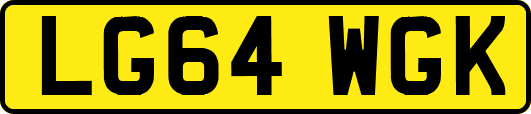 LG64 WGK